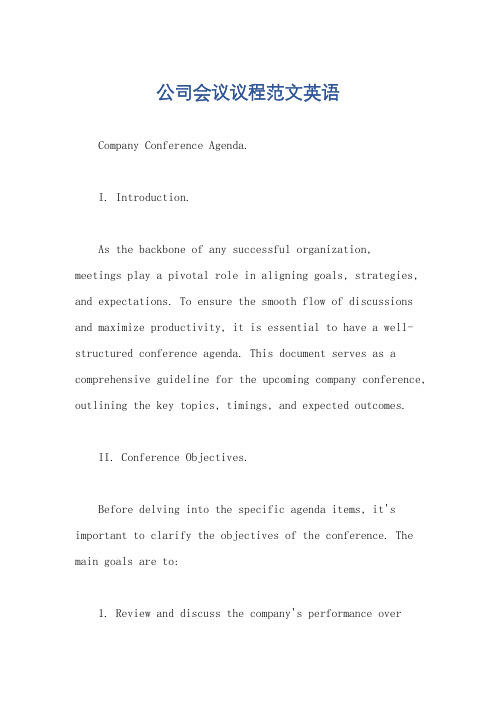 公司会议议程范文英语

Company Conference Agenda.

I. Introduction.

As the backbone of any successful organization, meetings play a pivotal role in aligning goals, strategies, and expectations. To ensure the smooth flow of discussions and maximize productivity, it is essential to have a well-structured conference agenda. This document serves as a comprehensive guideline for the upcoming company conference, outlining the key topics, timings, and expected outcomes.

II. Conference Objectives.

Before delving into the specific agenda items, it's important to clarify the objectives of the conference. The main goals are to:

1. Review and discuss the company's performance over